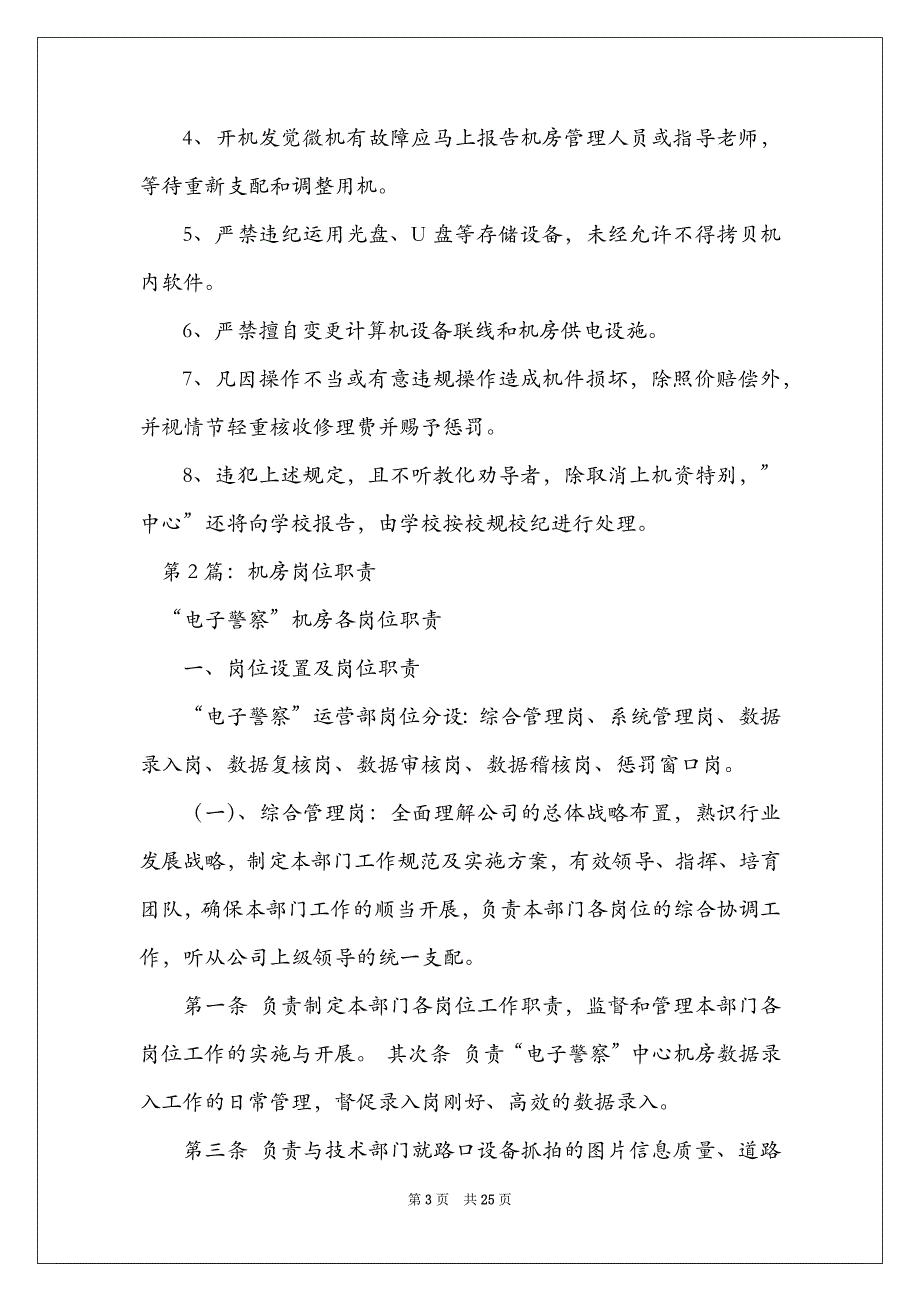 4、开机发觉微机有故障应马上报告机房管理人员或指导老师，等待重新支配和调整用机。

5、严禁违纪运用光盘、U 盘等存储设备，未经允许不得拷贝机内软件。

6、严禁擅自变更计算机设备联线和机房供电设施。

7、凡因操作不当或有意违规操作造成机件损坏，除照价赔偿外，并视情节轻重核收修理费并赐予惩罚。

8、违犯上述规定，且不听教化劝导者，除取消上机资特别，”中心”还将向学校报告，由学校按校规校纪进行处理。

第 2 篇：机房岗位职责

“电子警察”机房各岗位职责

一、岗位设置及岗位职责

“电子警察”运营部岗位分设：综合管理岗、系统管理岗、数据录入岗、数据复核岗、数据审核岗、数据稽核岗、惩罚窗口岗。

（一）、综合管理岗：全面理解公司的总体战略布置，熟识行业发展战略，制定本部门工作规范及实施方案，有效领导、指挥、培育团队，确保本部门工作的顺当开展，负责本部门各岗位的综合协调工作，听从公司上级领导的统一支配。

第一条 负责制定本部门各岗位工作职责，监督和管理本部门各岗位工作的实施与开展。 其次条 负责“电子警察”中心机房数据录入工作的日常管理，督促录入岗刚好、高效的数据录入。

第三条 负责与技术部门就路口设备抓拍的图片信息质量、道路

第 3 页 共 25 页